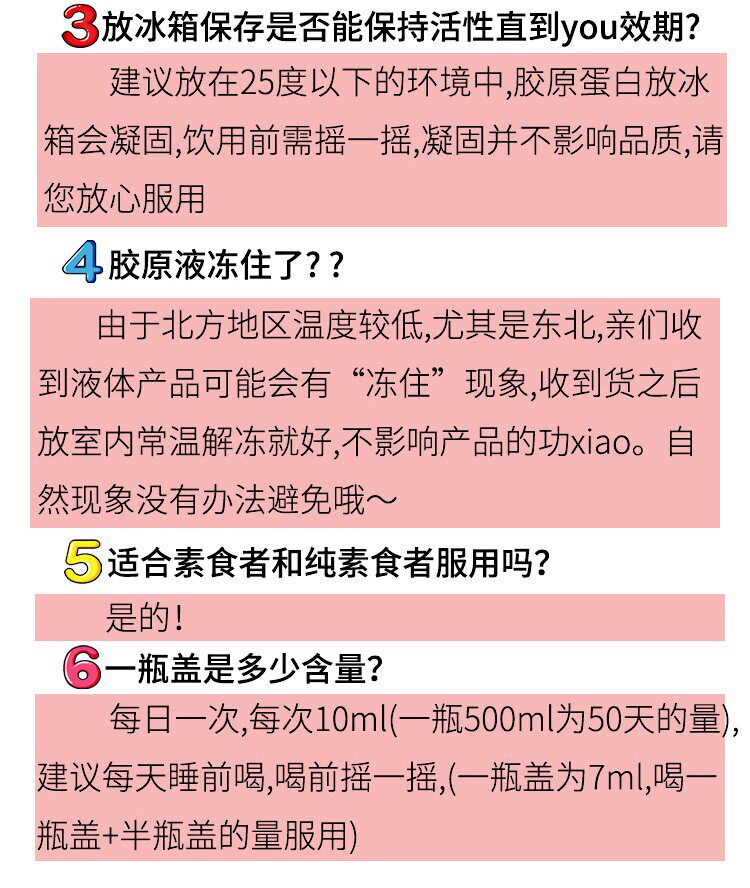 3放冰箱保存是否能保持活性直到you效期?

建议放在25度以下的环境中,胶原蛋白放冰箱会凝固,饮用前需摇一摇,凝固并不影响品质,请您放心服用

4胶原液冻住了??

由于北方地区温度较低,尤其是东北,亲们收到液体产品可能会有“冻住”现象,收到货之后放室内常温解冻就好,不影响产品的功xiao。自然现象没有办法避免哦~

5适合素食者和纯素食者服用吗?

是的!

6一瓶盖是多少含量?

每日一次,每次10ml(一瓶500ml为50天的量),建议每天睡前喝,喝前摇一摇,(一瓶盖为7ml,喝一瓶盖+半瓶盖的量服用)